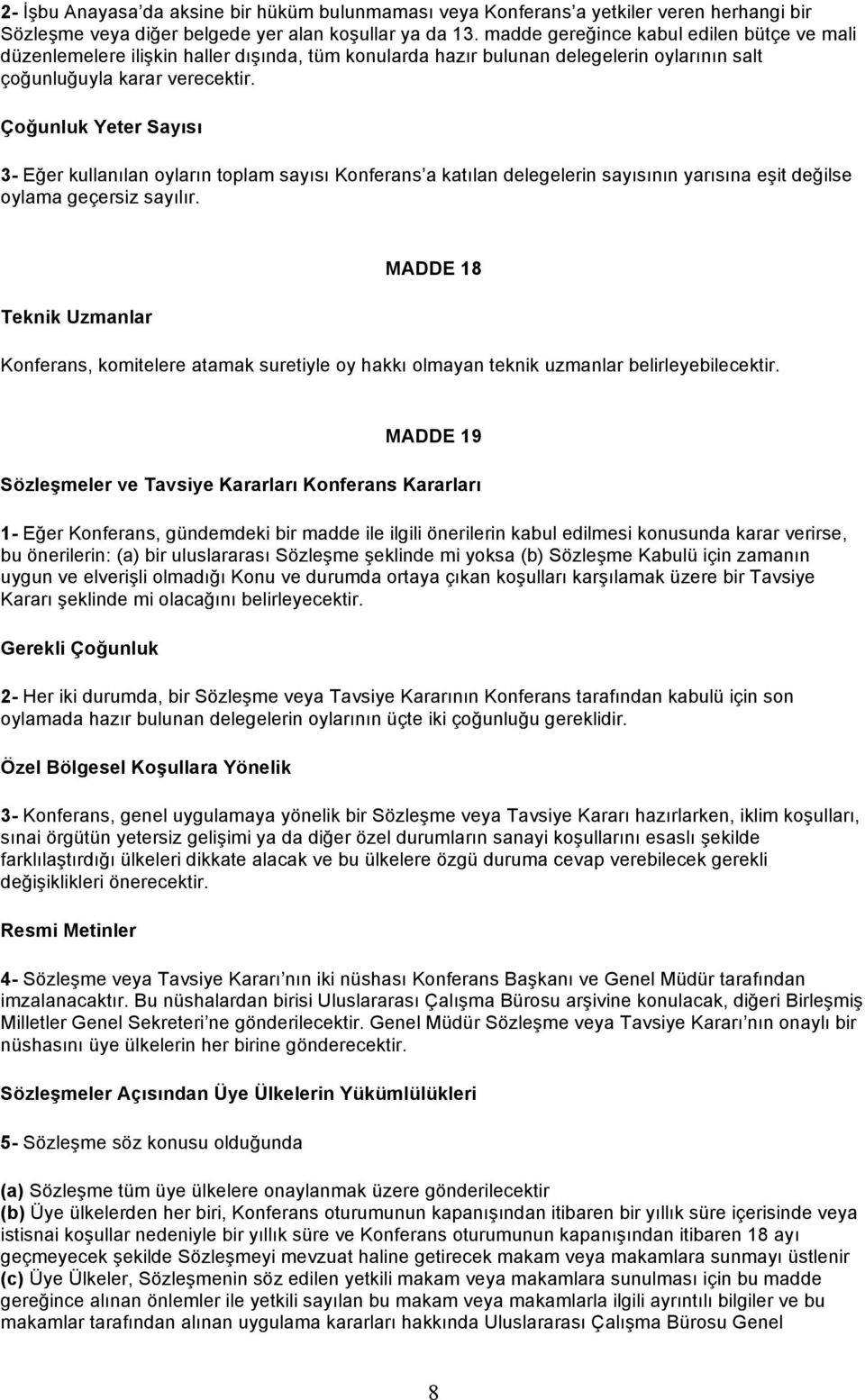 2- İşbu Anayasa'da aksine bir hüküm bulunmaması veya Konferans'a yetkiler veren herhangi bir Sözleşme veya diğer belgede yer alan koşullar ya da 13. madde gereğince kabul edilen bütçe ve mali düzenlemelere ilişkin haller dışında, tüm konularda hazır bulunan delegelerin oylarının salt çoğunluğuyla karar verecektir.

Çoğunluk Yeter Sayısı

3- Eğer kullanılan oyların toplam sayısı Konferans'a katılan delegelerin sayısının yarısına eşit değilse oylama geçersiz sayılır.

MADDE 18

Teknik Uzmanlar

Konferans, komitelere atamak suretiyle oy hakkı olmayan teknik uzmanlar belirleyebilecektir.

MADDE 19

Sözleşmeler ve Tavsiye Kararları Konferans Kararları

1- Eğer Konferans, gündemdeki bir madde ile ilgili önerilerin kabul edilmesi konusunda karar verirse, bu önerilerin: (a) bir uluslararası Sözleşme şeklinde mi yoksa (b) Sözleşme Kabulü için zamanın uygun ve elverişli olmadığı Konu ve durumda ortaya çıkan koşulları karşılamak üzere bir Tavsiye Kararı şeklinde mi olacağını belirleyecektir.

Gerekli Çoğunluk

2- Her iki durumda, bir Sözleşme veya Tavsiye Kararının Konferans tarafından kabulü için son oylamada hazır bulunan delegelerin oylarının üçte iki çoğunluğu gereklidir.

Özel Bölgesel Koşullara Yönelik

3- Konferans, genel uygulamaya yönelik bir Sözleşme veya Tavsiye Kararı hazırlarken, iklim koşulları, sınai örgütün yetersiz gelişimi ya da diğer özel durumların sanayi koşullarını esaslı şekilde farklılaştırdığı ülkeleri dikkate alacak ve bu ülkelere özgü duruma cevap verebilecek gerekli değişiklikleri önerecektir.

Resmi Metinler

4- Sözleşme veya Tavsiye Kararı'nın iki nüshası Konferans Başkanı ve Genel Müdür tarafından imzalanacaktır. Bu nüshalardan birisi Uluslararası Çalışma Bürosu arşivine konulacak, diğeri Birleşmiş Milletler Genel Sekreteri'ne gönderilecektir. Genel Müdür Sözleşme veya Tavsiye Kararı'nın onaylı bir nüshasını üye ülkelerin her birine gönderecektir.

Sözleşmeler Açısından Üye Ülkelerin Yükümlülükleri

5- Sözleşme söz konusu olduğunda

(a) Sözleşme tüm üye ülkelere onaylanmak üzere gönderilecektir
(b) Üye ülkelerden her biri, Konferans oturumunun kapanışından itibaren bir yıllık süre içerisinde veya istisnai koşullar nedeniyle bir yıllık süre ve Konferans oturumunun kapanışından itibaren 18 ayı geçmeyecek şekilde Sözleşmeyi mevzuat haline getirecek makam veya makamlara sunmayı üstlenir
(c) Üye Ülkeler, Sözleşmenin söz edilen yetkili makam veya makamlara sunulması için bu madde gereğince alınan önlemler ile yetkili sayılan bu makam veya makamlarla ilgili ayrıntılı bilgiler ve bu makamlar tarafından alınan uygulama kararları hakkında Uluslararası Çalışma Bürosu Genel

8